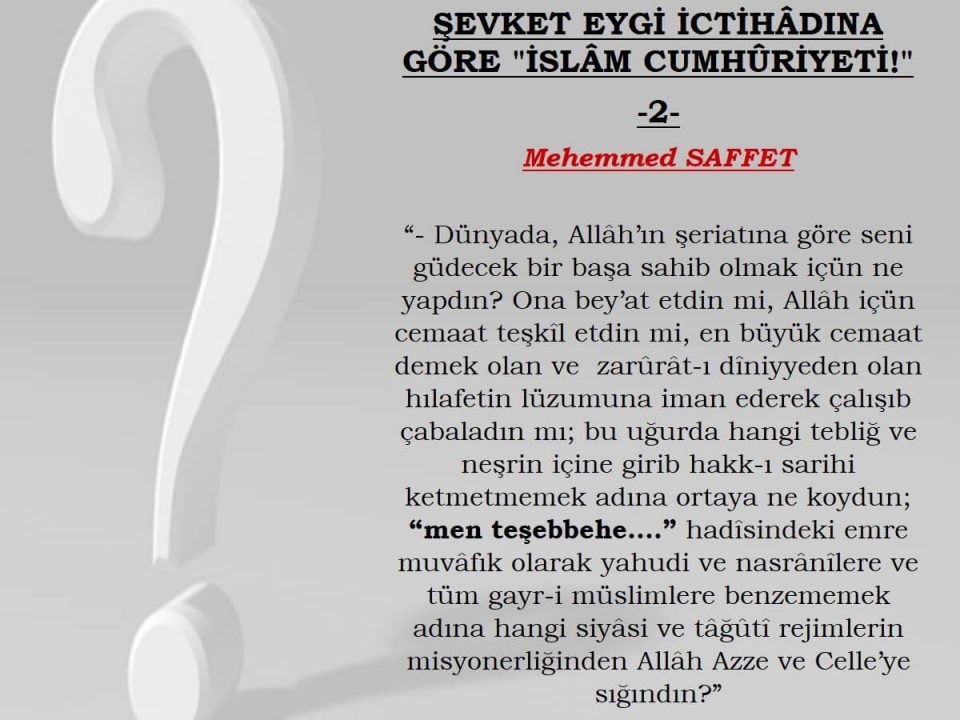 ŞEVKET EYGİ İCTİHÂDINA GÖRE "İSLÂM CUMHÛRİYETİ!"

-2-

Mehemmed SAFFET

“- Dünyada, Allâh’ın şeriatına göre seni güdecek bir başa sahib olmak içün ne yapdın? Ona bey’at etdin mi, Allâh içün cemaat teşkîl etdin mi, en büyük cemaat demek olan ve zarûrât-ı dîniyyeden olan hılafetin lüzumuna iman ederek çalışıb çabaladın mı; bu uğurda hangi tebliğ ve neşrin içine girib hakk-ı sarihi ketmetmemek adına ortaya ne koydun; “men teşebbehe....” hadîsindeki emre muvâfık olarak yahudi ve nasrânîlere ve tüm gayr-i müslimlere benzememek adına hangi siyâsi ve tâğûtî rejimlerin misyonerliğinden Allâh Azze ve Celle’ye sığındın?”